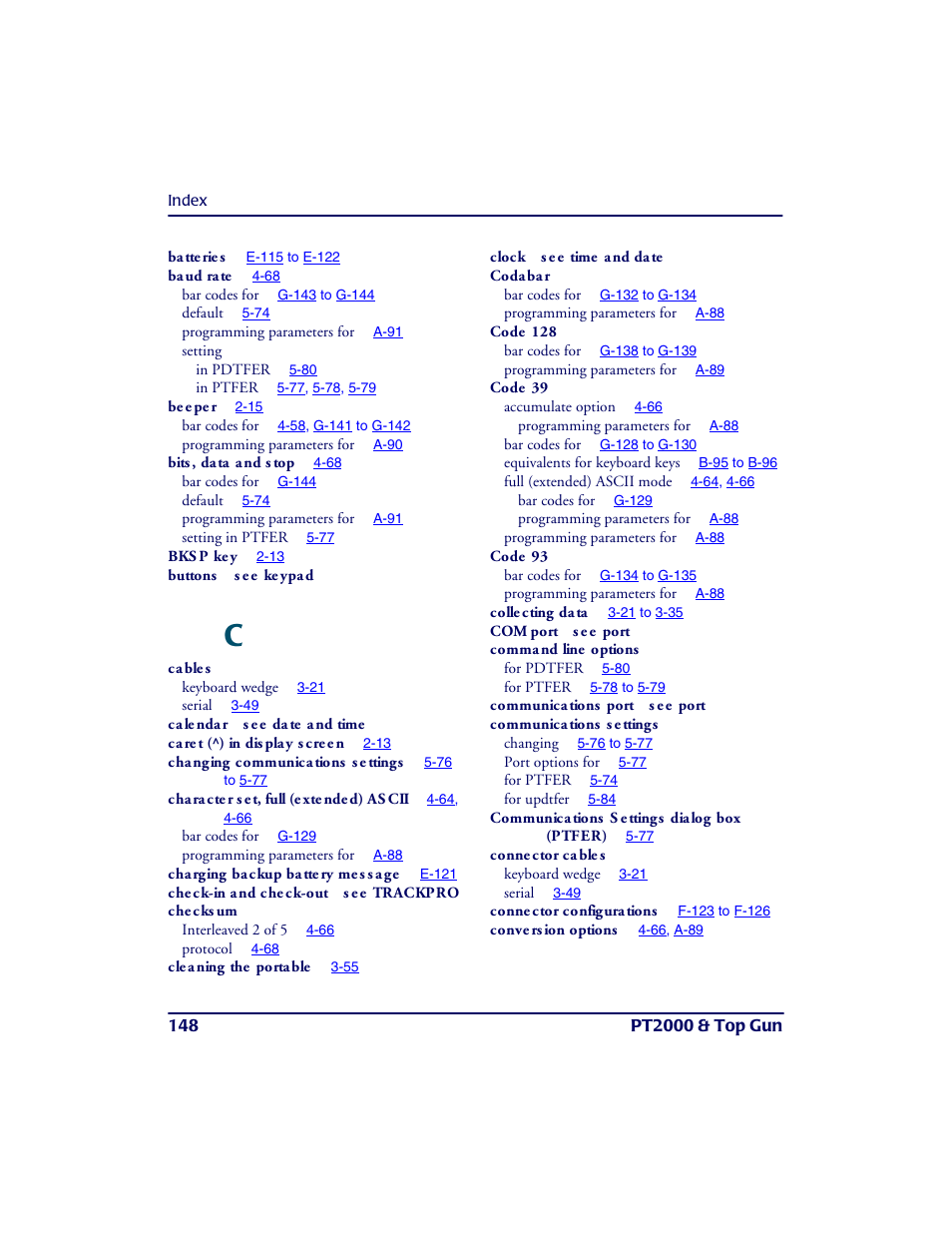 Index

batteries E-115 to E-122
baud rate 4-68
bar codes for G-143 to G-144
default 5-74
programming parameters for A-91
setting
in PDTFER 5-80
in PTFER 5-77, 5-78, 5-79
beeper 2-15
bar codes for 4-58, G-141 to G-142
programming parameters for A-90
bits, data and stop 4-68
bar codes for G-144
default 5-74
programming parameters for A-91
setting in PTFER 5-77
BKSP key 2-13
buttons see keypad

C

cables
keyboard wedge 3-21
serial 3-49
calendar see date and time
caret (^) in display screen 2-13
changing communications settings 5-76 to 5-77
character set, full (extended) ASCII 4-64, 4-66
bar codes for G-129
programming parameters for A-88
charging backup battery message E-121
check-in and check-out see TRACKPRO
checksum
Interleaved 2 of 5 4-66
protocol 4-68
cleaning the portable 3-55

clock see time and date
Codabar
bar codes for G-132 to G-134
programming parameters for A-88
Code 128
bar codes for G-138 to G-139
programming parameters for A-89
Code 39
accumulate option 4-66
programming parameters for A-88
bar codes for G-128 to G-130
equivalents for keyboard keys B-95 to B-96
full (extended) ASCII mode 4-64, 4-66
bar codes for G-129
programming parameters for A-88
programming parameters for A-88
Code 93
bar codes for G-134 to G-135
programming parameters for A-88
collecting data 3-21 to 3-35
COM port see port
command line options
for PDTFER 5-80
for PTFER 5-78 to 5-79
communications port see port
communications settings
changing 5-76 to 5-77
Port options for 5-77
for PTFER 5-74
for updtfer 5-84
Communications Settings dialog box (PTFER) 5-77
connector cables
keyboard wedge 3-21
serial 3-49
connector configurations F-123 to F-126
conversion options 4-66, A-89

148 PT2000 & Top Gun